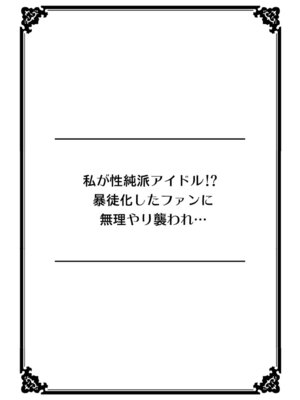 私が性純派アイドル!?
暴徒化したファンに
無理やり襲われ…